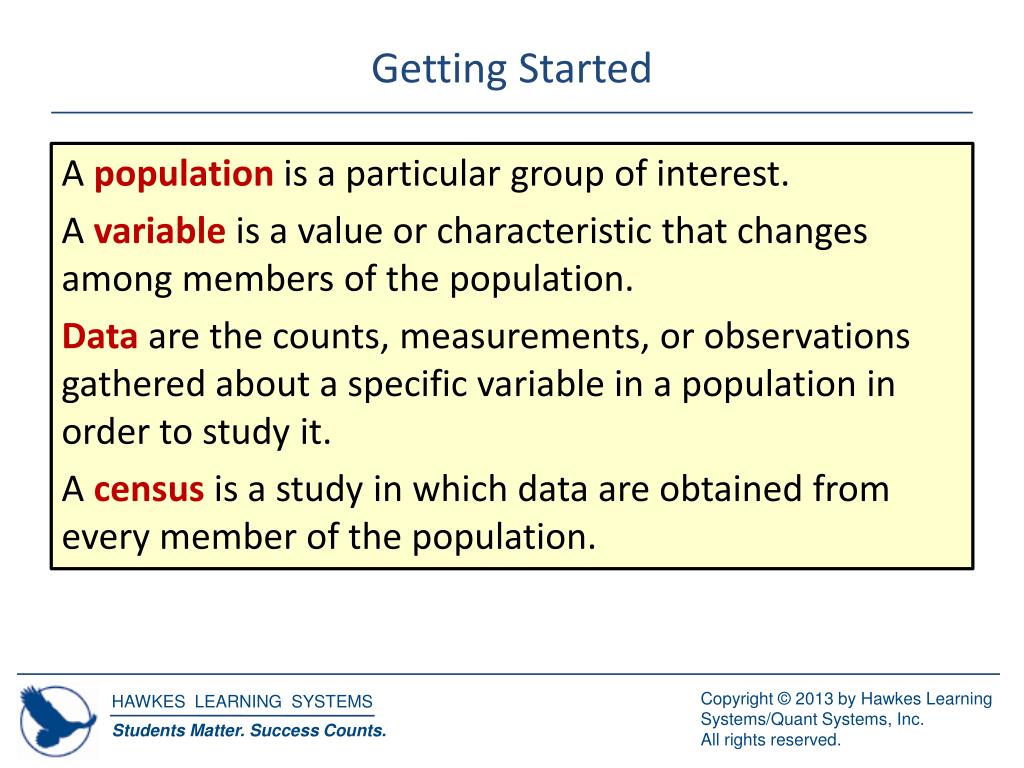 Getting Started

A population is a particular group of interest.

A variable is a value or characteristic that changes among members of the population.

Data are the counts, measurements, or observations gathered about a specific variable in a population in order to study it.

A census is a study in which data are obtained from every member of the population.

HAWKES LEARNING SYSTEMS
Students Matter. Success Counts.

Copyright © 2013 by Hawkes Learning Systems/Quant Systems, Inc.
All rights reserved.